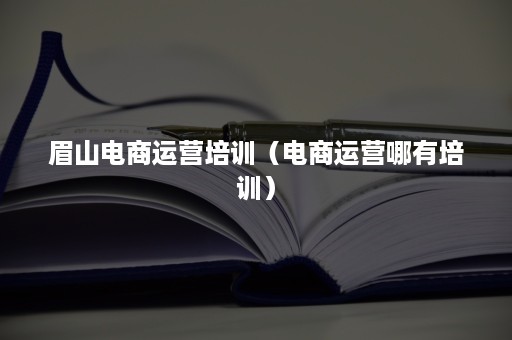 眉山电商运营培训（电商运营哪有培训）